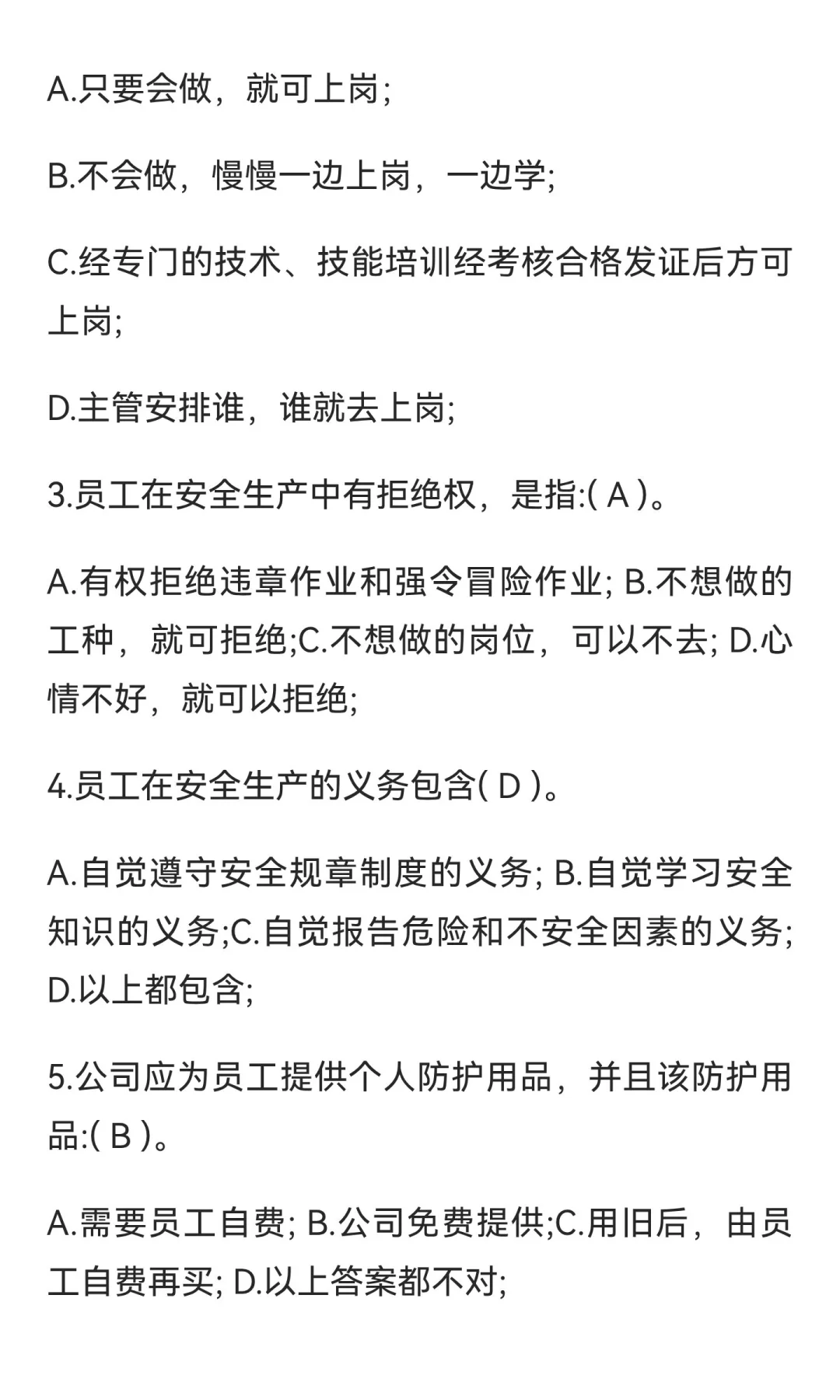 A.只要会做，就可上岗;

B.不会做，慢慢一边上岗，一边学;

C.经专门的技术、技能培训经考核合格发证后方可上岗;

D.主管安排谁，谁就去上岗;

3.员工在安全生产中有拒绝权，是指:( A )。

A.有权拒绝违章作业和强令冒险作业; B.不想做的工种，就可拒绝;C.不想做的岗位，可以不去; D.心情不好，就可以拒绝;

4.员工在安全生产的义务包含( D )。

A.自觉遵守安全规章制度的义务; B.自觉学习安全知识的义务;C.自觉报告危险和不安全因素的义务; D.以上都包含;

5.公司应为员工提供个人防护用品，并且该防护用品:( B )。

A.需要员工自费; B.公司免费提供;C.用旧后，由员工自费再买; D.以上答案都不对;